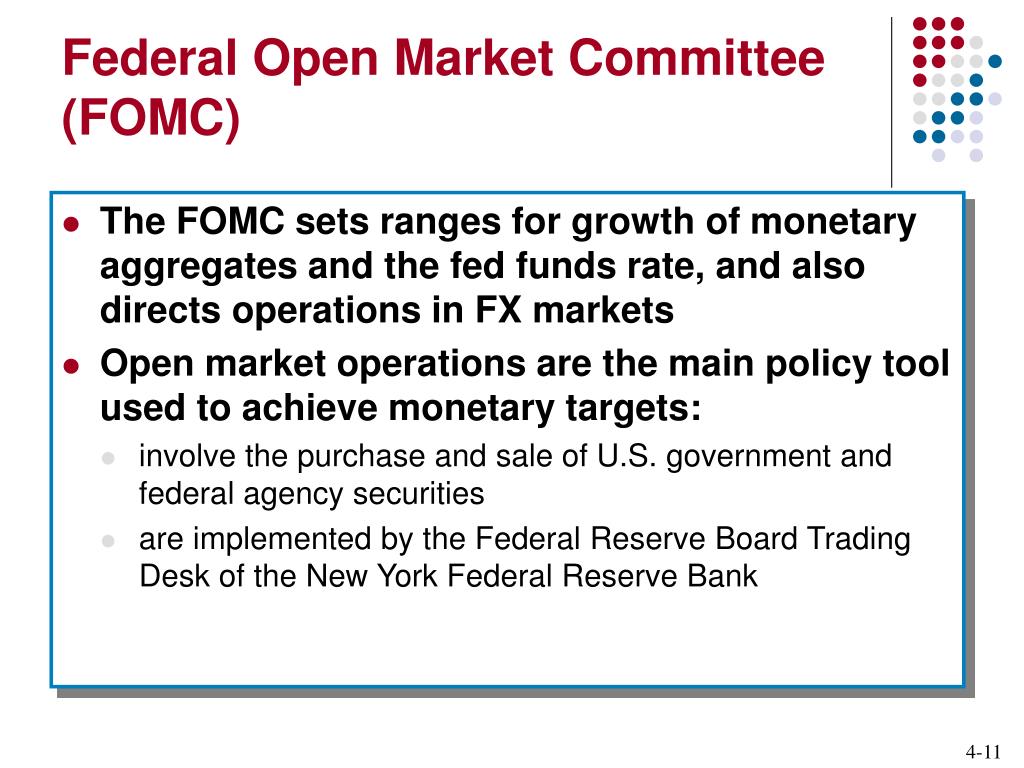 Federal Open Market Committee (FOMC)

- The FOMC sets ranges for growth of monetary aggregates and the fed funds rate, and also directs operations in FX markets
- Open market operations are the main policy tool used to achieve monetary targets:
  - involve the purchase and sale of U.S. government and federal agency securities
  - are implemented by the Federal Reserve Board Trading Desk of the New York Federal Reserve Bank

4-11